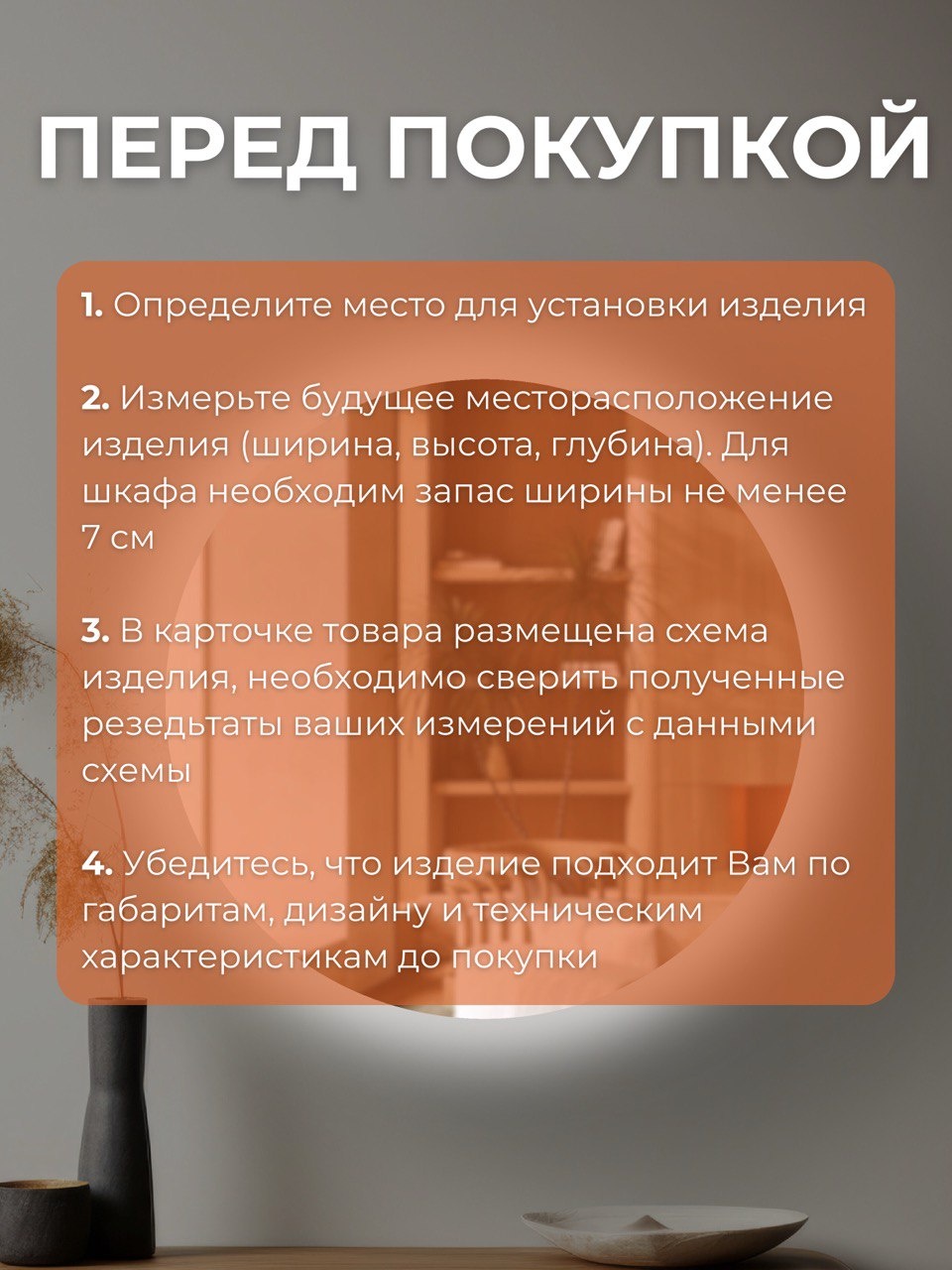 ПЕРЕД ПОКУПКОЙ

1. Определите место для установки изделия

2. Измерьте будущее месторасположение изделия (ширина, высота, глубина). Для шкафа необходим запас ширины не менее 7 см

3. В карточке товара размещена схема изделия, необходимо сверить полученные резедьтаты ваших измерений с данными схемы

4. Убедитесь, что изделие подходит Вам по габаритам, дизайну и техническим характеристикам до покупки